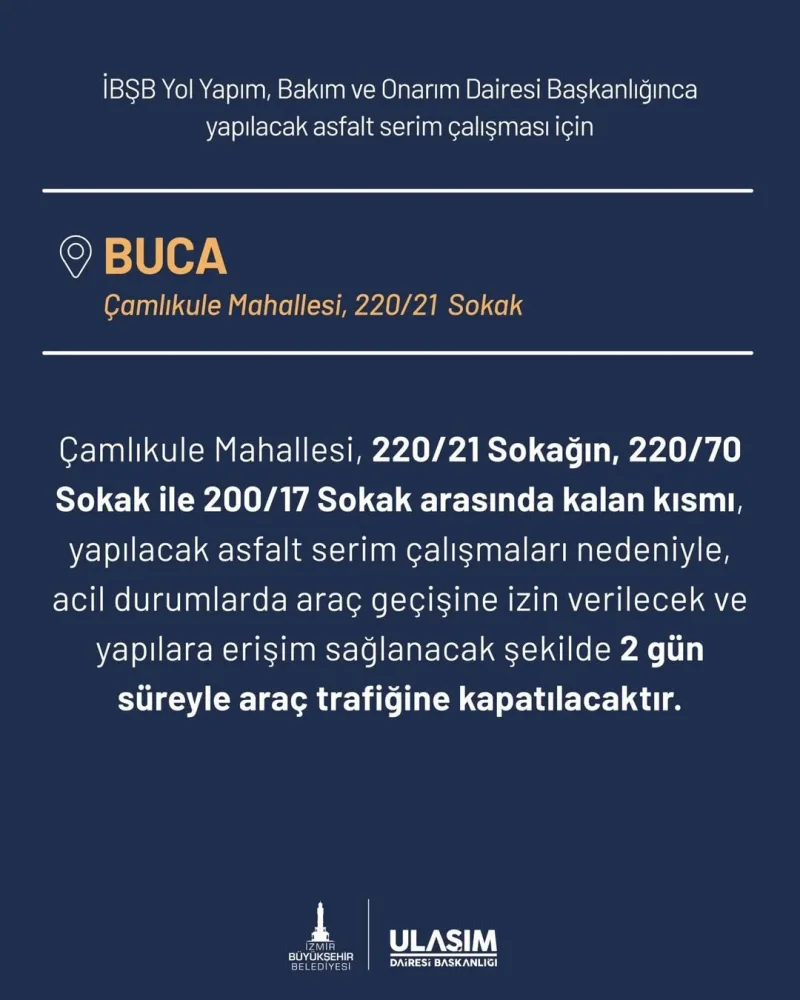 İBŞB Yol Yapım, Bakım ve Onarım Dairesi Başkanlığınca yapılacak asfalt serim çalışması için

BUCA
Çamlıkule Mahallesi, 220/21 Sokak

Çamlıkule Mahallesi, 220/21 Sokağın, 220/70 Sokak ile 200/17 Sokak arasında kalan kısmı, yapılacak asfalt serim çalışmaları nedeniyle, acil durumlarda araç geçişine izin verilecek ve yapılara erişim sağlanacak şekilde 2 gün süreyle araç trafiğine kapatılacaktır.

İZMİR BÜYÜKŞEHİR BELEDİYESİ
ULAŞIM DAİRESİ BAŞKANLIĞI